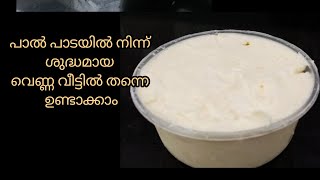 പാൽ പാടയിൽ നിന്ന്
ശുദ്ധമായ
വെണ്ണ വീട്ടിൽ തന്നെ
ഉണ്ടാക്കാം